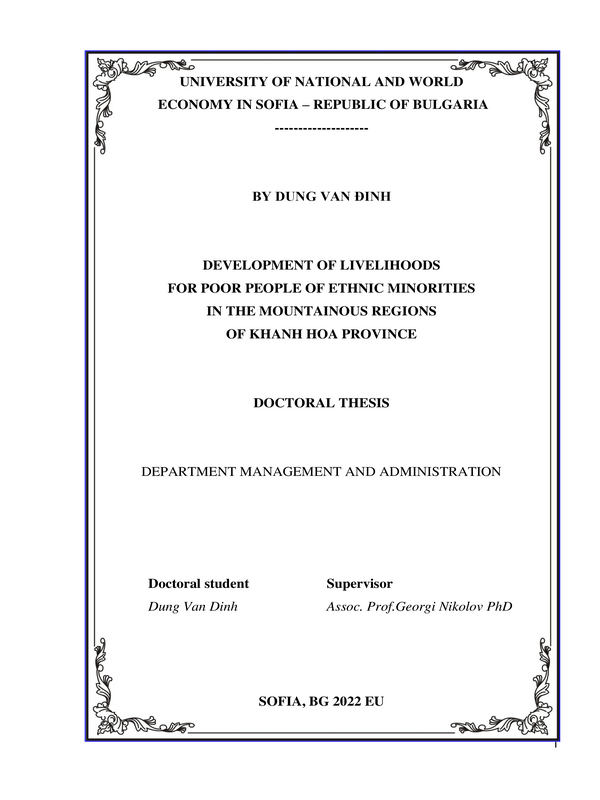 UNIVERSITY OF NATIONAL AND WORLD ECONOMY IN SOFIA – REPUBLIC OF BULGARIA
--------------------

BY DUNG VAN ĐINH

DEVELOPMENT OF LIVELIHOODS FOR POOR PEOPLE OF ETHNIC MINORITIES IN THE MOUNTAINOUS REGIONS OF KHANH HOA PROVINCE

DOCTORAL THESIS

DEPARTMENT MANAGEMENT AND ADMINISTRATION

Doctoral student
Dung Van Dinh

Supervisor
Assoc. Prof.Georgi Nikolov PhD

SOFIA, BG 2022 EU

1